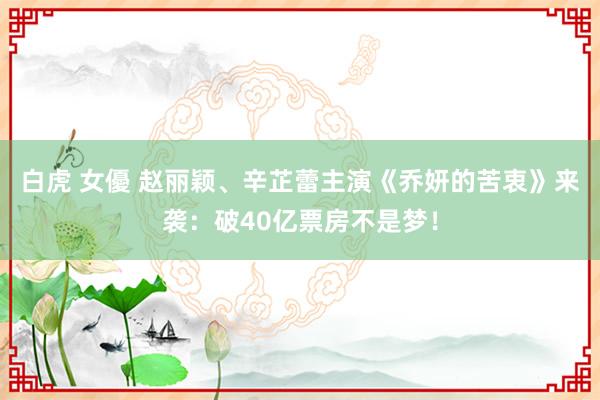 白虎 女優 赵丽颖、辛芷蕾主演《乔妍的苦衷》来袭：破40亿票房不是梦！